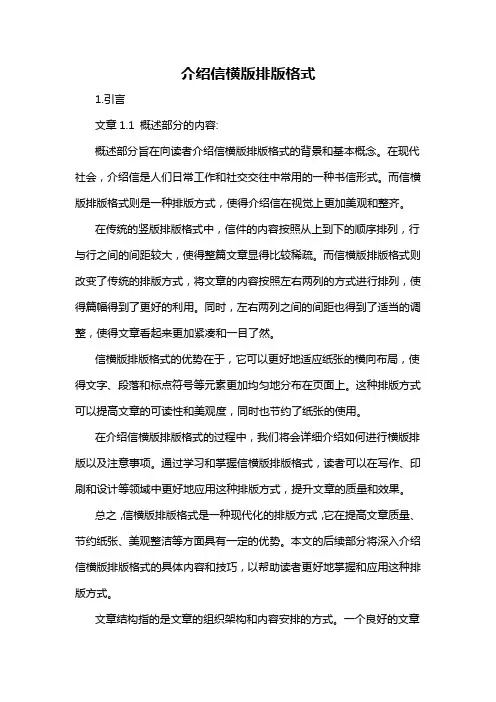 介绍信横版排版格式

1.引言

文章 1.1 概述部分的内容:

概述部分旨在向读者介绍信横版排版格式的背景和基本概念。在现代社会，介绍信是人们日常工作和社交交往中常用的一种书信形式。而信横版排版格式则是一种排版方式，使得介绍信在视觉上更加美观和整齐。

在传统的竖版排版格式中，信件的内容按照从上到下的顺序排列，行与行之间的间距较大，使得整篇文章显得比较稀疏。而信横版排版格式则改变了传统的排版方式，将文章的内容按照左右两列的方式进行排列，使得篇幅得到了更好的利用。同时，左右两列之间的间距也得到了适当的调整，使得文章看起来更加紧凑和一目了然。

信横版排版格式的优势在于，它可以更好地适应纸张的横向布局，使得文字、段落和标点符号等元素更加均匀地分布在页面上。这种排版方式可以提高文章的可读性和美观度，同时也节约了纸张的使用。

在介绍信横版排版格式的过程中，我们将会详细介绍如何进行横版排版以及注意事项。通过学习和掌握信横版排版格式，读者可以在写作、印刷和设计等领域中更好地应用这种排版方式，提升文章的质量和效果。

总之，信横版排版格式是一种现代化的排版方式，它在提高文章质量、节约纸张、美观整洁等方面具有一定的优势。本文的后续部分将深入介绍信横版排版格式的具体内容和技巧，以帮助读者更好地掌握和应用这种排版方式。

文章结构指的是文章的组织架构和内容安排的方式。一个良好的文章